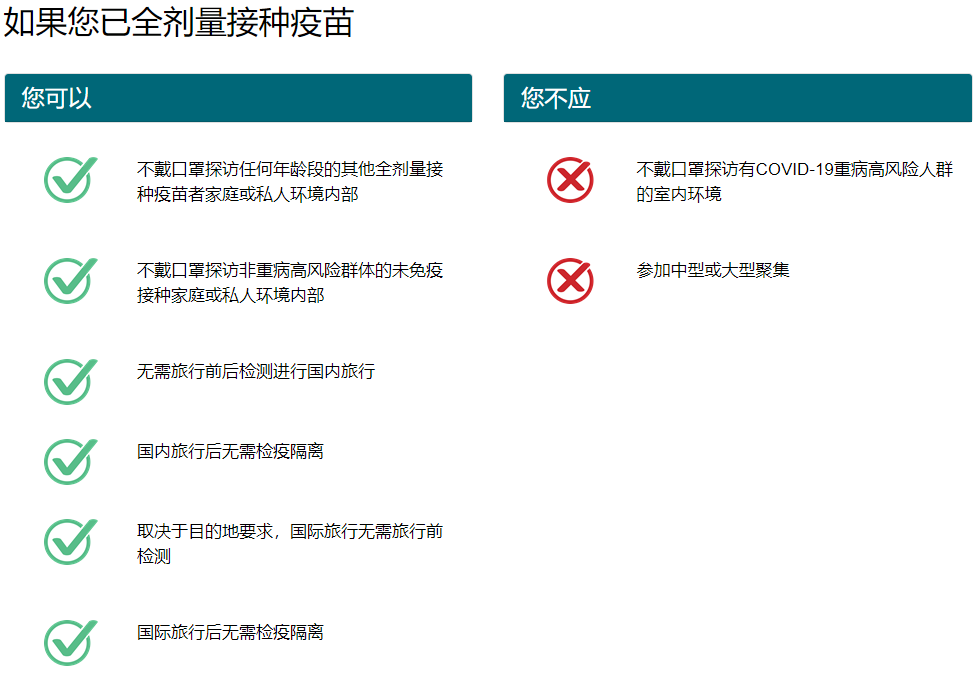 如果您已全剂量接种疫苗

您可以

不戴口罩探访任何年龄段的其他全剂量接种疫苗者家庭或私人环境内部

不戴口罩探访非重病高风险群体的未免疫接种家庭或私人环境内部

无需旅行前后检测进行国内旅行

国内旅行后无需检疫隔离

取决于目的地要求，国际旅行无需旅行前检测

国际旅行后无需检疫隔离

您不应

不戴口罩探访有COVID-19重病高风险人群的室内环境

参加中型或大型聚集